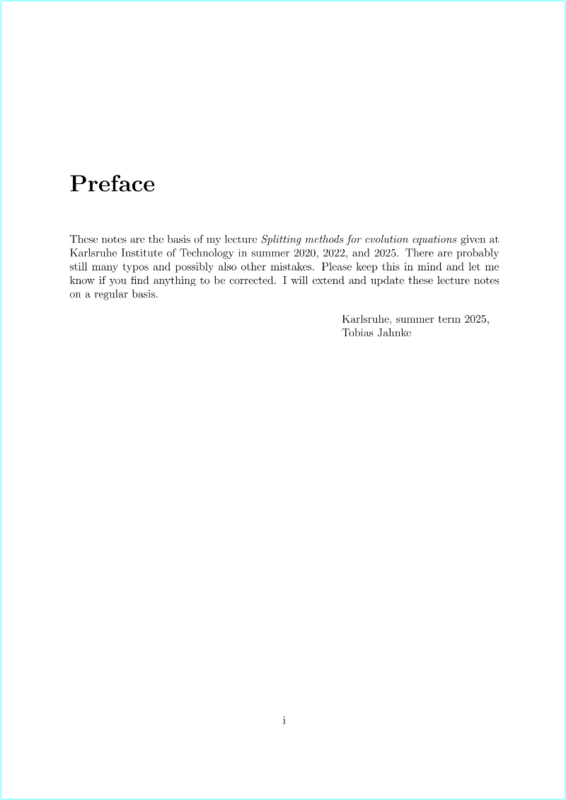 Preface

These notes are the basis of my lecture Splitting methods for evolution equations given at Karlsruhe Institute of Technology in summer 2020, 2022, and 2025. There are probably still many typos and possibly also other mistakes. Please keep this in mind and let me know if you find anything to be corrected. I will extend and update these lecture notes on a regular basis.

Karlsruhe, summer term 2025,
Tobias Jahnke

i